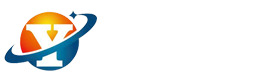 Y